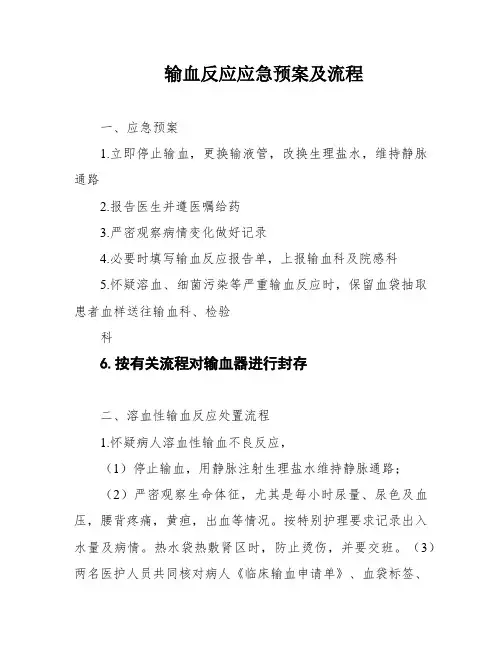 输血反应应急预案及流程

一、应急预案

1.立即停止输血，更换输液管，改换生理盐水，维持静脉通路

2.报告医生并遵医嘱给药

3.严密观察病情变化做好记录

4.必要时填写输血反应报告单，上报输血科及院感科

5.怀疑溶血、细菌污染等严重输血反应时，保留血袋抽取患者血样送往输血科、检验

科

6. 按有关流程对输血器进行封存

二、溶血性输血反应处置流程

1.怀疑病人溶血性输血不良反应，

（1）停止输血，用静脉注射生理盐水维持静脉通路；

（2）严密观察生命体征，尤其是每小时尿量、尿色及血压，腰背疼痛，黄疸，出血等情况。按特别护理要求记录出入水量及病情。热水袋热敷肾区时，防止烫伤，并要交班。（3）两名医护人员共同核对病人《临床输血申请单》、血袋标签、